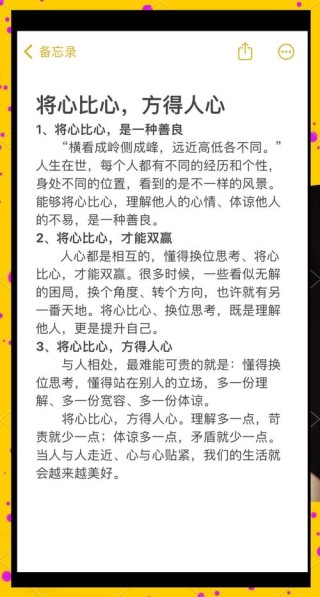 备忘录

将心比心，方得人心

1、将心比心，是一种善良

“横看成岭侧成峰，远近高低各不同。”人生在世，每个人都有不同的经历和个性，身处不同的位置，看到的是不一样的风景。能够将心比心，理解他人的心情、体谅他人的不易，是一种善良。

2、将心比心，才能双赢

人心都是相互的，懂得换位思考、将心比心，才能双赢。很多时候，一些看似无解的困局，换个角度、转个方向，也许就有另一番天地。将心比心、换位思考，既是理解他人，更是提升自己。

3、将心比心，方得人心

与人相处，最难能可贵的就是：懂得换位思考，懂得站在别人的立场，多一份理解、多一份宽容、多一份体谅。

将心比心，方得人心。理解多一点，苛责就少一点；体谅多一点，矛盾就少一点。当人与人走近、心与心贴紧，我们的生活就会越来越美好。